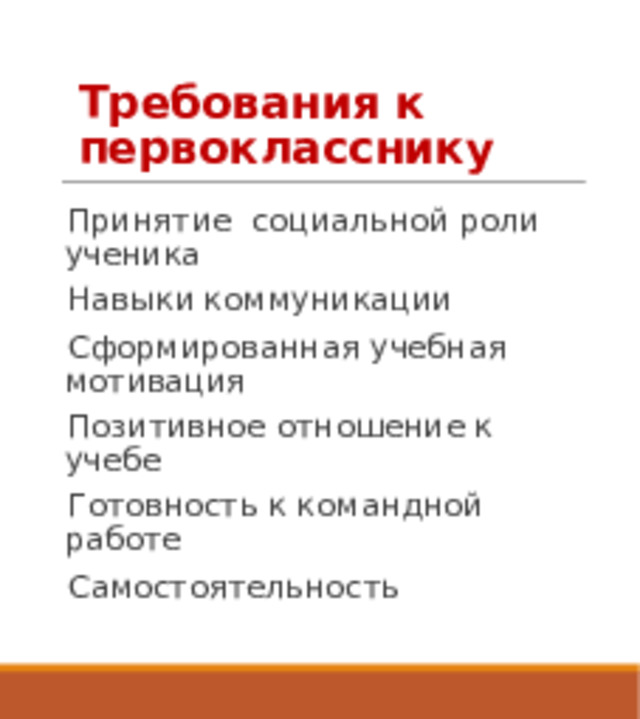 Требования к первокласснику

Принятие социальной роли ученика

Навыки коммуникации

Сформированная учебная мотивация

Позитивное отношение к учебе

Готовность к командной работе

Самостоятельность